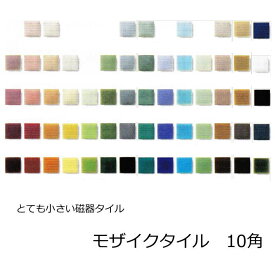 とても小さい磁器タイル

モザイクタイル　10角